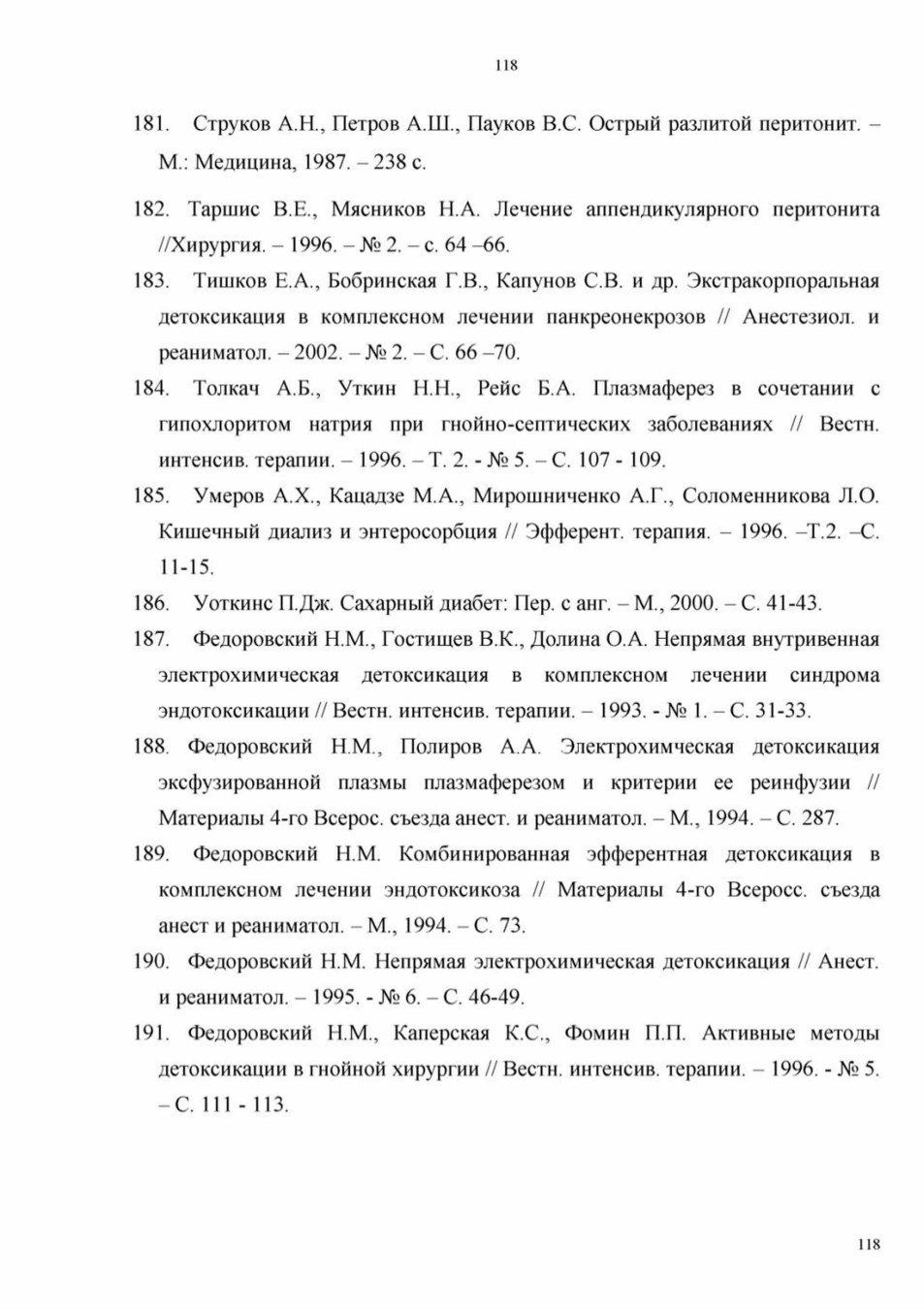 118

181. Струков А.Н., Петров А.Ш., Пауков В.С. Острый разлитой перитонит. – М.: Медицина, 1987. – 238 с.

182. Таршис В.Е., Мясников Н.А. Лечение аппендикулярного перитонита //Хирургия. – 1996. – № 2. – с. 64 –66.

183. Тишков Е.А., Бобринская Г.В., Капунов С.В. и др. Экстракорпоральная детоксикация в комплексном лечении панкреонекрозов // Анестезиол. и реаниматол. – 2002. – № 2. – С. 66 –70.

184. Толкач А.Б., Уткин Н.Н., Рейс Б.А. Плазмаферез в сочетании с гипохлоритом натрия при гнойно-септических заболеваниях // Вестн. интенсив. терапии. – 1996. – Т. 2. - № 5. – С. 107 - 109.

185. Умеров А.Х., Кацадзе М.А., Мирошниченко А.Г., Соломенникова Л.О. Кишечный диализ и энтеросорбция // Эфферент. терапия. – 1996. –Т.2. –С. 11-15.

186. Уоткинс П.Дж. Сахарный диабет: Пер. с анг. – М., 2000. – С. 41-43.

187. Федоровский Н.М., Гостищев В.К., Долина О.А. Непрямая внутривенная электрохимическая детоксикация в комплексном лечении синдрома эндотоксикации // Вестн. интенсив. терапии. – 1993. - № 1. – С. 31-33.

188. Федоровский Н.М., Полиров А.А. Электрохимческая детоксикация эксфузированной плазмы плазмаферезом и критерии ее реинфузии // Материалы 4-го Всерос. съезда анест. и реаниматол. – М., 1994. – С. 287.

189. Федоровский Н.М. Комбинированная эфферентная детоксикация в комплексном лечении эндотоксикоза // Материалы 4-го Всеросс. съезда анест и реаниматол. – М., 1994. – С. 73.

190. Федоровский Н.М. Непрямая электрохимическая детоксикация // Анест. и реаниматол. – 1995. - № 6. – С. 46-49.

191. Федоровский Н.М., Каперская К.С., Фомин П.П. Активные методы детоксикации в гнойной хирургии // Вестн. интенсив. терапии. – 1996. - № 5. – С. 111 - 113.

118